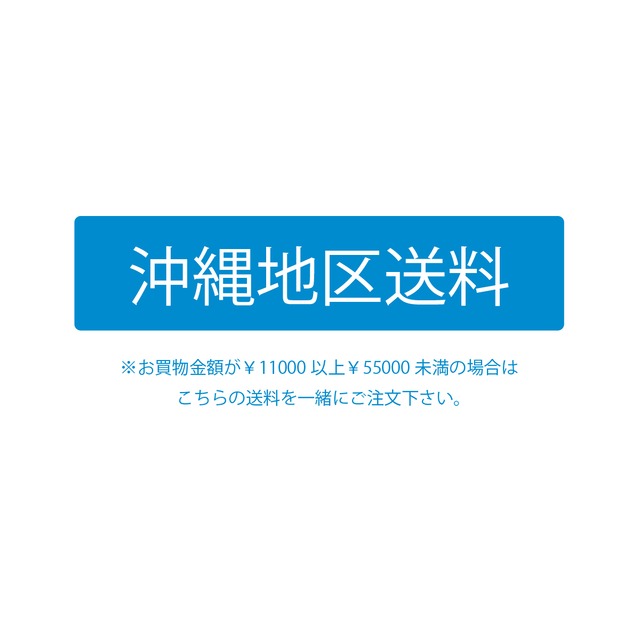 沖縄地区送料

※お買物金額が￥11000 以上￥55000 未満の場合は
こちらの送料を一緒にご注文下さい。